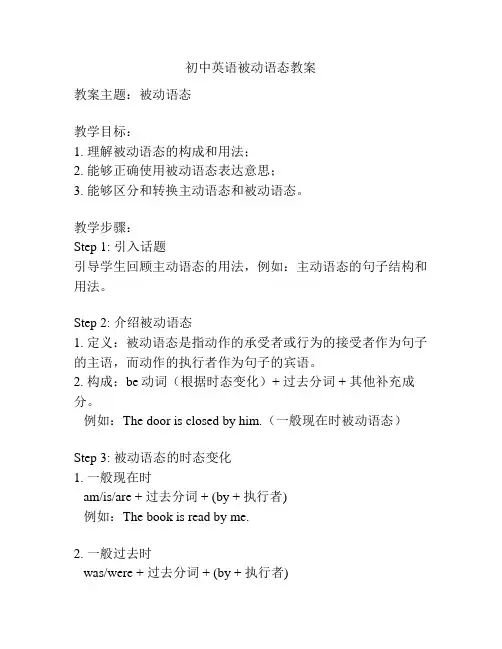 初中英语被动语态教案

教案主题：被动语态

教学目标：
1. 理解被动语态的构成和用法；
2. 能够正确使用被动语态表达意思；
3. 能够区分和转换主动语态和被动语态。

教学步骤：
Step 1: 引入话题
引导学生回顾主动语态的用法，例如：主动语态的句子结构和用法。

Step 2: 介绍被动语态
1. 定义：被动语态是指动作的承受者或行为的接受者作为句子的主语，而动作的执行者作为句子的宾语。
2. 构成：be 动词（根据时态变化）+ 过去分词 + 其他补充成分。
例如：The door is closed by him.（一般现在时被动语态）

Step 3: 被动语态的时态变化
1. 一般现在时
am/is/are + 过去分词 + (by + 执行者)
例如：The book is read by me.

2. 一般过去时
was/were + 过去分词 + (by + 执行者)